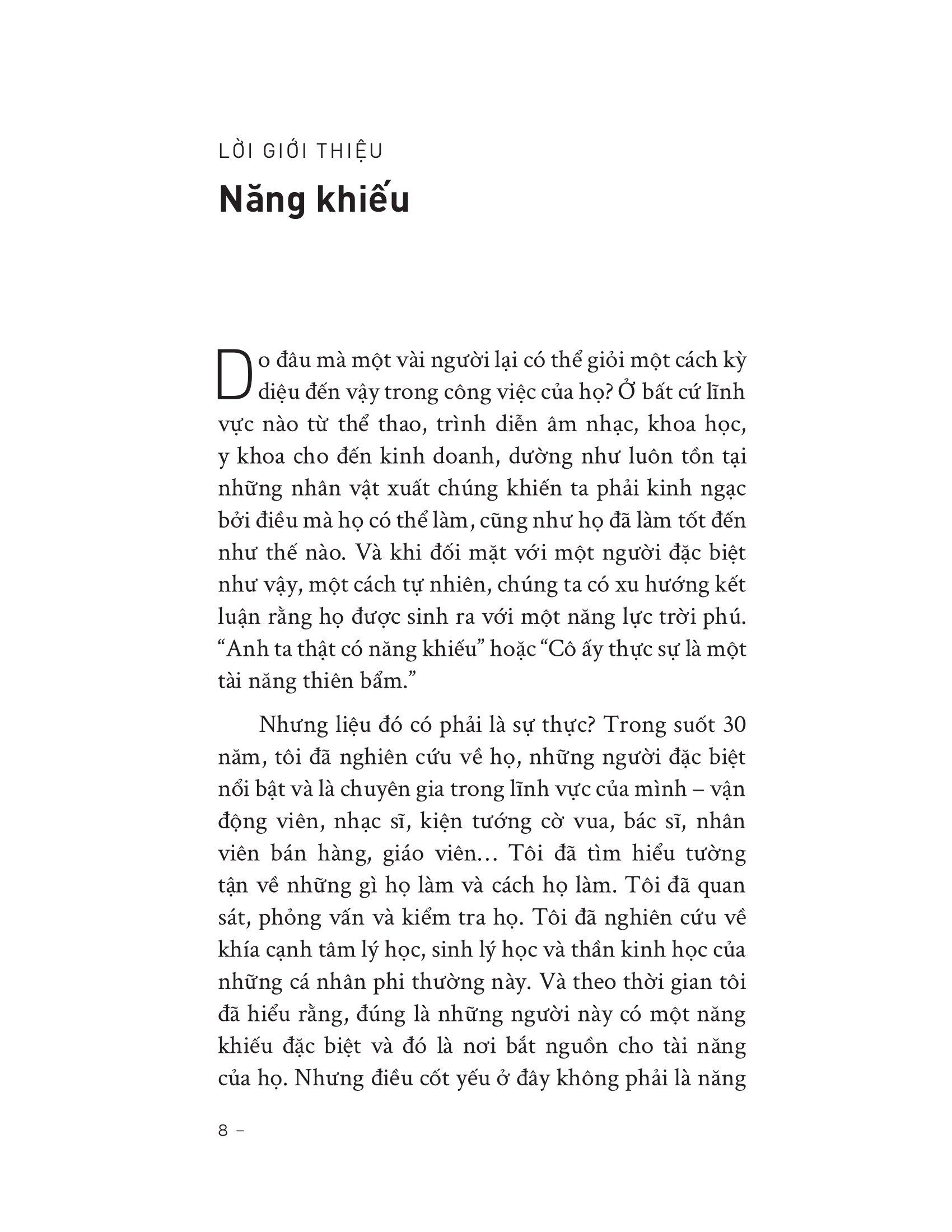 LỜI GIỚI THIỆU

Năng khiếu

Do đâu mà một vài người lại có thể giỏi một cách kỳ diệu đến vậy trong công việc của họ? Ở bất cứ lĩnh vực nào từ thể thao, trình diễn âm nhạc, khoa học, y khoa cho đến kinh doanh, dường như luôn tồn tại những nhân vật xuất chúng khiến ta phải kinh ngạc bởi điều mà họ có thể làm, cũng như họ đã làm tốt đến như thế nào. Và khi đối mặt với một người đặc biệt như vậy, một cách tự nhiên, chúng ta có xu hướng kết luận rằng họ được sinh ra với một năng lực trời phú. “Anh ta thật có năng khiếu” hoặc “Cô ấy thực sự là một tài năng thiên bẩm.”

Nhưng liệu đó có phải là sự thực? Trong suốt 30 năm, tôi đã nghiên cứu về họ, những người đặc biệt nổi bật và là chuyên gia trong lĩnh vực của mình – vận động viên, nhạc sĩ, kiện tướng cờ vua, bác sĩ, nhân viên bán hàng, giáo viên… Tôi đã tìm hiểu tường tận về những gì họ làm và cách họ làm. Tôi đã quan sát, phỏng vấn và kiểm tra họ. Tôi đã nghiên cứu về khía cạnh tâm lý học, sinh lý học và thần kinh học của những cá nhân phi thường này. Và theo thời gian tôi đã hiểu rằng, đúng là những người này có một năng khiếu đặc biệt và đó là nơi bắt nguồn cho tài năng của họ. Nhưng điều cốt yếu ở đây không phải là năng

8 –